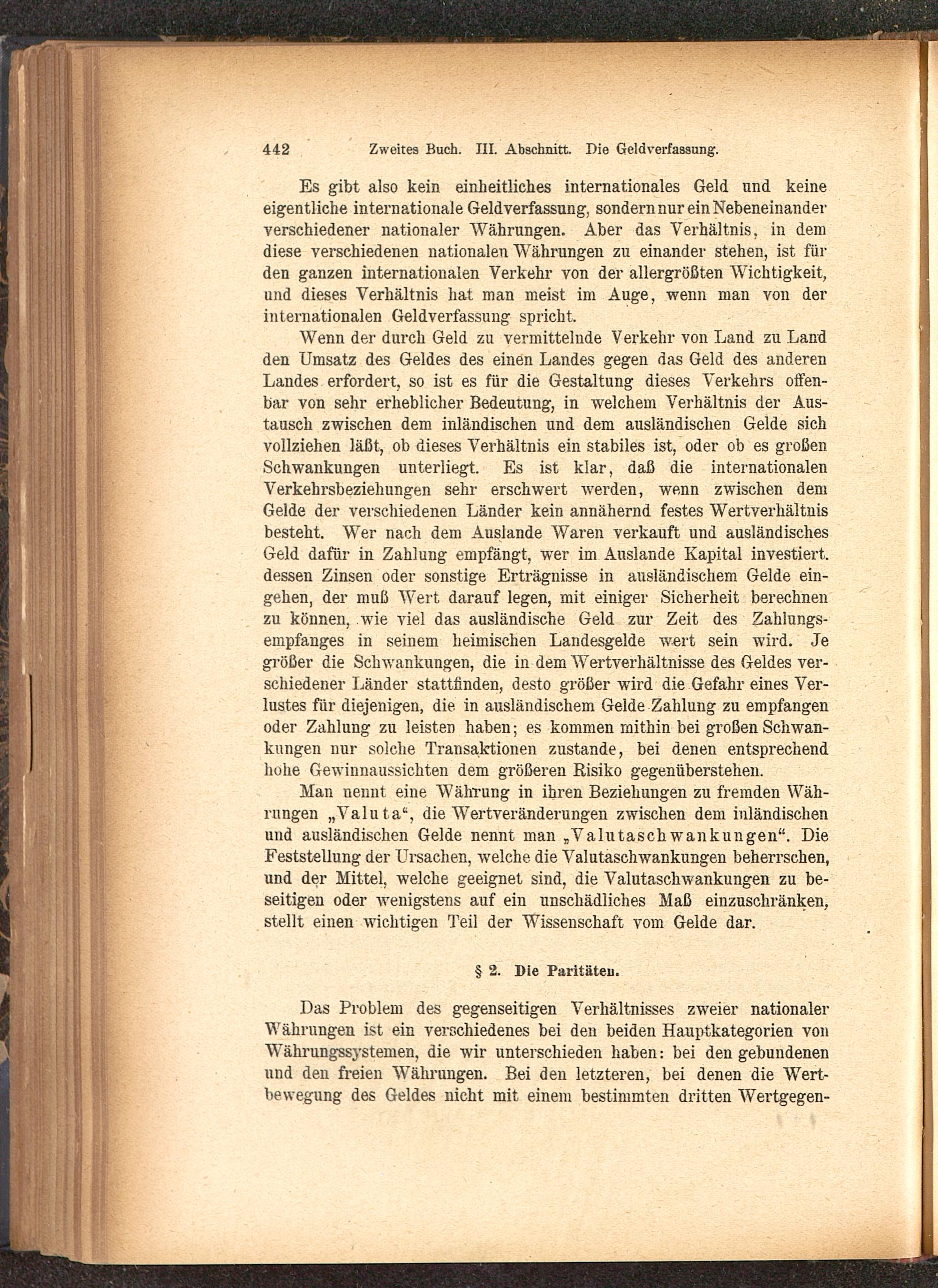 442 Zweites Buch. III. Abschnitt. Die Geldverfassung.

Es gibt also kein einheitliches internationales Geld und keine eigentliche internationale Geldverfassung, sondern nur ein Nebeneinander verschiedener nationaler Währungen. Aber das Verhältnis, in dem diese verschiedenen nationalen Währungen zu einander stehen, ist für den ganzen internationalen Verkehr von der allergrößten Wichtigkeit, und dieses Verhältnis hat man meist im Auge, wenn man von der internationalen Geldverfassung spricht.

Wenn der durch Geld zu vermittelnde Verkehr von Land zu Land den Umsatz des Geldes des einen Landes gegen das Geld des anderen Landes erfordert, so ist es für die Gestaltung dieses Verkehrs offenbar von sehr erheblicher Bedeutung, in welchem Verhältnis der Austausch zwischen dem inländischen und dem ausländischen Gelde sich vollziehen läßt, ob dieses Verhältnis ein stabiles ist, oder ob es großen Schwankungen unterliegt. Es ist klar, daß die internationalen Verkehrsbeziehungen sehr erschwert werden, wenn zwischen dem Gelde der verschiedenen Länder kein annähernd festes Wertverhältnis besteht. Wer nach dem Auslande Waren verkauft und ausländisches Geld dafür in Zahlung empfängt, wer im Auslande Kapital investiert. dessen Zinsen oder sonstige Erträgnisse in ausländischem Gelde eingehen, der muß Wert darauf legen, mit einiger Sicherheit berechnen zu können, wie viel das ausländische Geld zur Zeit des Zahlungsempfanges in seinem heimischen Landesgelde wert sein wird. Je größer die Schwankungen, die in dem Wertverhältnisse des Geldes verschiedener Länder stattfinden, desto größer wird die Gefahr eines Verlustes für diejenigen, die in ausländischem Gelde Zahlung zu empfangen oder Zahlung zu leisten haben; es kommen mithin bei großen Schwankungen nur solche Transaktionen zustande, bei denen entsprechend hohe Gewinnaussichten dem größeren Risiko gegenüberstehen.

Man nennt eine Währung in ihren Beziehungen zu fremden Währungen „Valuta“, die Wertveränderungen zwischen dem inländischen und ausländischen Gelde nennt man „Valutaschwankungen“. Die Feststellung der Ursachen, welche die Valutaschwankungen beherrschen, und der Mittel, welche geeignet sind, die Valutaschwankungen zu beseitigen oder wenigstens auf ein unschädliches Maß einzuschränken, stellt einen wichtigen Teil der Wissenschaft vom Gelde dar.

§ 2. Die Paritäten.

Das Problem des gegenseitigen Verhältnisses zweier nationaler Währungen ist ein verschiedenes bei den beiden Hauptkategorien von Währungssystemen, die wir unterschieden haben: bei den gebundenen und den freien Währungen. Bei den letzteren, bei denen die Wertbewegung des Geldes nicht mit einem bestimmten dritten Wertgegen-